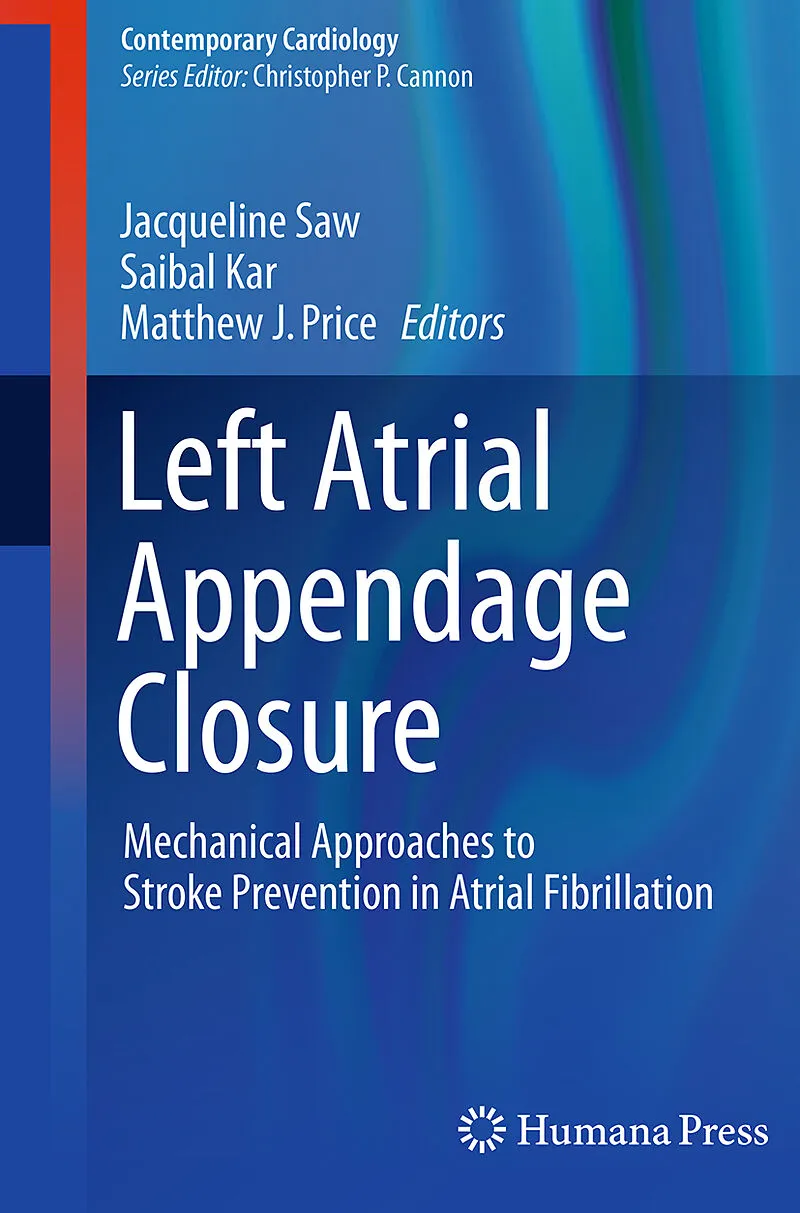 Contemporary Cardiology
Series Editor: Christopher P. Cannon

Jacqueline Saw
Saibal Kar
Matthew J. Price Editors

Left Atrial
Appendage
Closure

Mechanical Approaches to
Stroke Prevention in Atrial Fibrillation

Humana Press